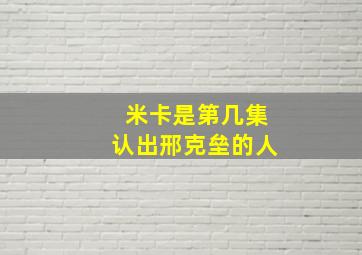 米卡是第几集
认出邢克垒的人